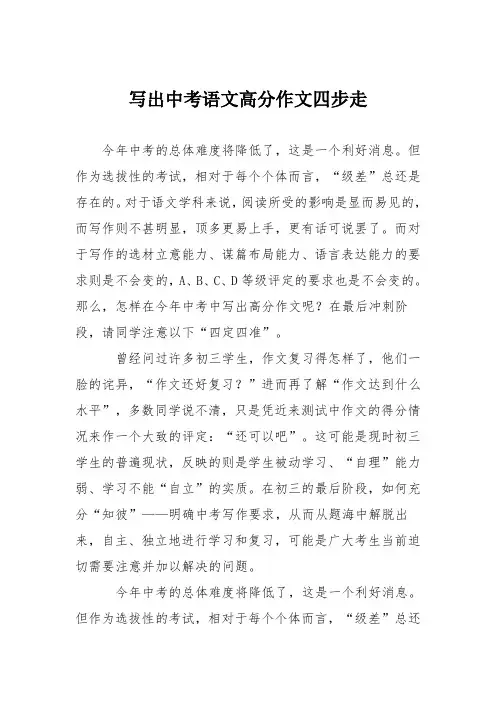 写出中考语文高分作文四步走

今年中考的总体难度将降低了，这是一个利好消息。但作为选拔性的考试，相对于每个个体而言，“级差”总还是存在的。对于语文学科来说，阅读所受的影响是显而易见的，而写作则不甚明显，顶多更易上手，更有话可说罢了。而对于写作的选材立意能力、谋篇布局能力、语言表达能力的要求则是不会变的，A、B、C、D等级评定的要求也是不会变的。那么，怎样在今年中考中写出高分作文呢？在最后冲刺阶段，请同学注意以下“四定四准”。

曾经问过许多初三学生，作文复习得怎样了，他们一脸的诧异，“作文还好复习？”进而再了解“作文达到什么水平”，多数同学说不清，只是凭近来测试中作文的得分情况来作一个大致的评定：“还可以吧”。这可能是现时初三学生的普遍现状，反映的则是学生被动学习、“自理”能力弱、学习不能“自立”的实质。在初三的最后阶段，如何充分“知彼”——明确中考写作要求，从而从题海中解脱出来，自主、独立地进行学习和复习，可能是广大考生当前迫切需要注意并加以解决的问题。

今年中考的总体难度将降低了，这是一个利好消息。但作为选拔性的考试，相对于每个个体而言，“级差”总还